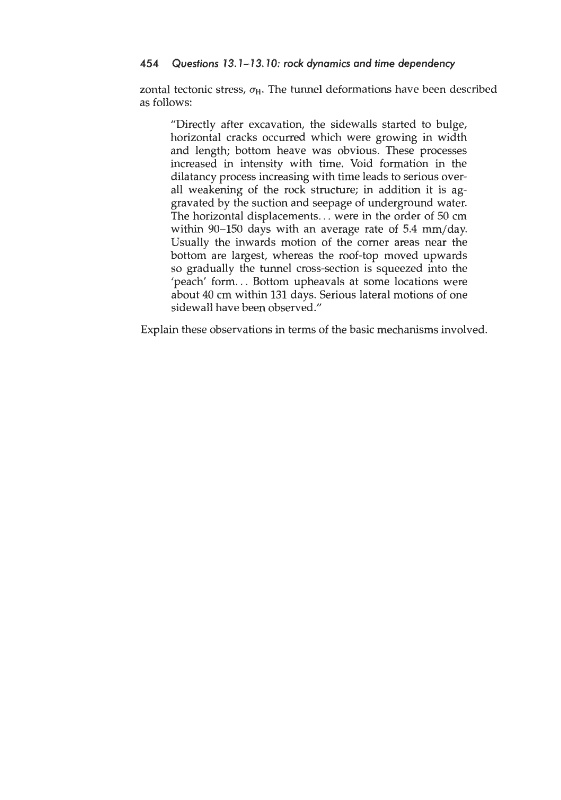 454 Questions 13.1–13.10: rock dynamics and time dependency

zontal tectonic stress, $\sigma_H$. The tunnel deformations have been described as follows:

"Directly after excavation, the sidewalls started to bulge, horizontal cracks occurred which were growing in width and length; bottom heave was obvious. These processes increased in intensity with time. Void formation in the dilatancy process increasing with time leads to serious overall weakening of the rock structure; in addition it is aggravated by the suction and seepage of underground water. The horizontal displacements... were in the order of 50 cm within 90–150 days with an average rate of 5.4 mm/day. Usually the inwards motion of the corner areas near the bottom are largest, whereas the roof-top moved upwards so gradually the tunnel cross-section is squeezed into the 'peach' form... Bottom upheavals at some locations were about 40 cm within 131 days. Serious lateral motions of one sidewall have been observed."

Explain these observations in terms of the basic mechanisms involved.